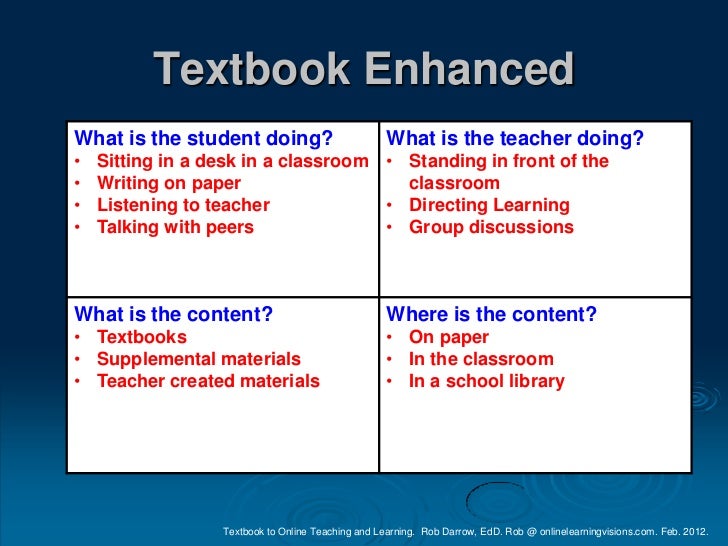 Textbook Enhanced

What is the student doing?
• Sitting in a desk in a classroom
• Writing on paper
• Listening to teacher
• Talking with peers

What is the teacher doing?
• Standing in front of the classroom
• Directing Learning
• Group discussions

What is the content?
• Textbooks
• Supplemental materials
• Teacher created materials

Where is the content?
• On paper
• In the classroom
• In a school library

Textbook to Online Teaching and Learning. Rob Darrow, EdD. Rob @ onlinelearningvisions.com. Feb. 2012.